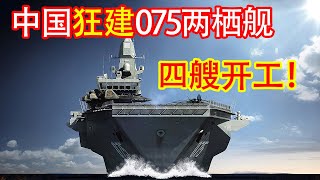 中国狂建075两栖舰

四艘开工！